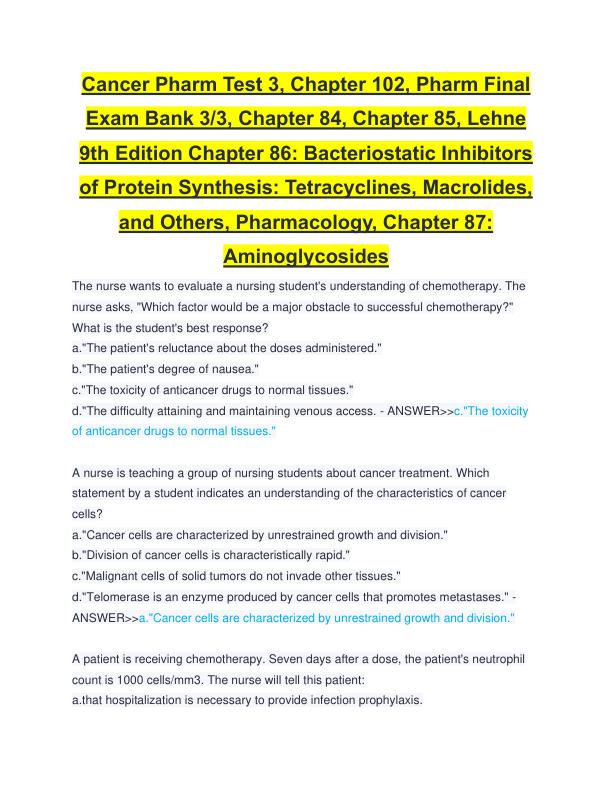 Cancer Pharm Test 3, Chapter 102, Pharm Final Exam Bank 3/3, Chapter 84, Chapter 85, Lehne 9th Edition Chapter 86: Bacteriostatic Inhibitors of Protein Synthesis: Tetracyclines, Macrolides, and Others, Pharmacology, Chapter 87: Aminoglycosides

The nurse wants to evaluate a nursing student's understanding of chemotherapy. The nurse asks, "Which factor would be a major obstacle to successful chemotherapy?" What is the student's best response?
a."The patient's reluctance about the doses administered."
b."The patient's degree of nausea."
c."The toxicity of anticancer drugs to normal tissues."
d."The difficulty attaining and maintaining venous access. - ANSWER>>c."The toxicity of anticancer drugs to normal tissues."

A nurse is teaching a group of nursing students about cancer treatment. Which statement by a student indicates an understanding of the characteristics of cancer cells?
a."Cancer cells are characterized by unrestrained growth and division."
b."Division of cancer cells is characteristically rapid."
c."Malignant cells of solid tumors do not invade other tissues."
d."Telomerase is an enzyme produced by cancer cells that promotes metastases." - ANSWER>>a."Cancer cells are characterized by unrestrained growth and division."

A patient is receiving chemotherapy. Seven days after a dose, the patient's neutrophil count is 1000 cells/mm3. The nurse will tell this patient:
a.that hospitalization is necessary to provide infection prophylaxis.